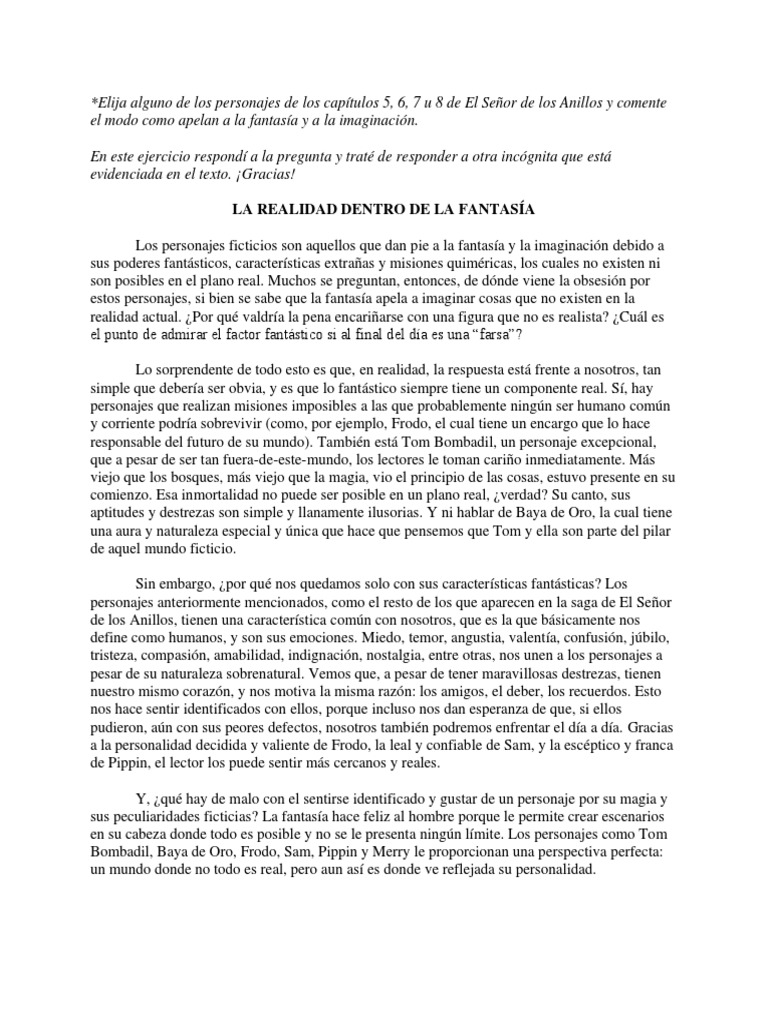 *Elija alguno de los personajes de los capítulos 5, 6, 7 u 8 de El Señor de los Anillos y comente el modo como apelan a la fantasía y a la imaginación.

En este ejercicio respondí a la pregunta y traté de responder a otra incógnita que está evidenciada en el texto. ¡Gracias!

LA REALIDAD DENTRO DE LA FANTASÍA

Los personajes ficticios son aquellos que dan pie a la fantasía y la imaginación debido a sus poderes fantásticos, características extrañas y misiones quiméricas, los cuales no existen ni son posibles en el plano real. Muchos se preguntan, entonces, de dónde viene la obsesión por estos personajes, si bien se sabe que la fantasía apela a imaginar cosas que no existen en la realidad actual. ¿Por qué valdría la pena encariñarse con una figura que no es realista? ¿Cuál es el punto de admirar el factor fantástico si al final del día es una "farsa"?

Lo sorprendente de todo esto es que, en realidad, la respuesta está frente a nosotros, tan simple que debería ser obvia, y es que lo fantástico siempre tiene un componente real. Sí, hay personajes que realizan misiones imposibles a las que probablemente ningún ser humano común y corriente podría sobrevivir (como, por ejemplo, Frodo, el cual tiene un encargo que lo hace responsable del futuro de su mundo). También está Tom Bombadil, un personaje excepcional, que a pesar de ser tan fuera-de-este-mundo, los lectores le toman cariño inmediatamente. Más viejo que los bosques, más viejo que la magia, vio el principio de las cosas, estuvo presente en su comienzo. Esa inmortalidad no puede ser posible en un plano real, ¿verdad? Su canto, sus aptitudes y destrezas son simple y llanamente ilusorias. Y ni hablar de Baya de Oro, la cual tiene una aura y naturaleza especial y única que hace que pensemos que Tom y ella son parte del pilar de aquel mundo ficticio.

Sin embargo, ¿por qué nos quedamos solo con sus características fantásticas? Los personajes anteriormente mencionados, como el resto de los que aparecen en la saga de El Señor de los Anillos, tienen una característica común con nosotros, que es la que básicamente nos define como humanos, y son sus emociones. Miedo, temor, angustia, valentía, confusión, júbilo, tristeza, compasión, amabilidad, indignación, nostalgia, entre otras, nos unen a los personajes a pesar de su naturaleza sobrenatural. Vemos que, a pesar de tener maravillosas destrezas, tienen nuestro mismo corazón, y nos motiva la misma razón: los amigos, el deber, los recuerdos. Esto nos hace sentir identificados con ellos, porque incluso nos dan esperanza de que, si ellos pudieron, aún con sus peores defectos, nosotros también podremos enfrentar el día a día. Gracias a la personalidad decidida y valiente de Frodo, la leal y confiable de Sam, y la escéptico y franca de Pippin, el lector los puede sentir más cercanos y reales.

Y, ¿qué hay de malo con el sentirse identificado y gustar de un personaje por su magia y sus peculiaridades ficticias? La fantasía hace feliz al hombre porque le permite crear escenarios en su cabeza donde todo es posible y no se le presenta ningún límite. Los personajes como Tom Bombadil, Baya de Oro, Frodo, Sam, Pippin y Merry le proporcionan una perspectiva perfecta: un mundo donde no todo es real, pero aun así es donde ve reflejada su personalidad.